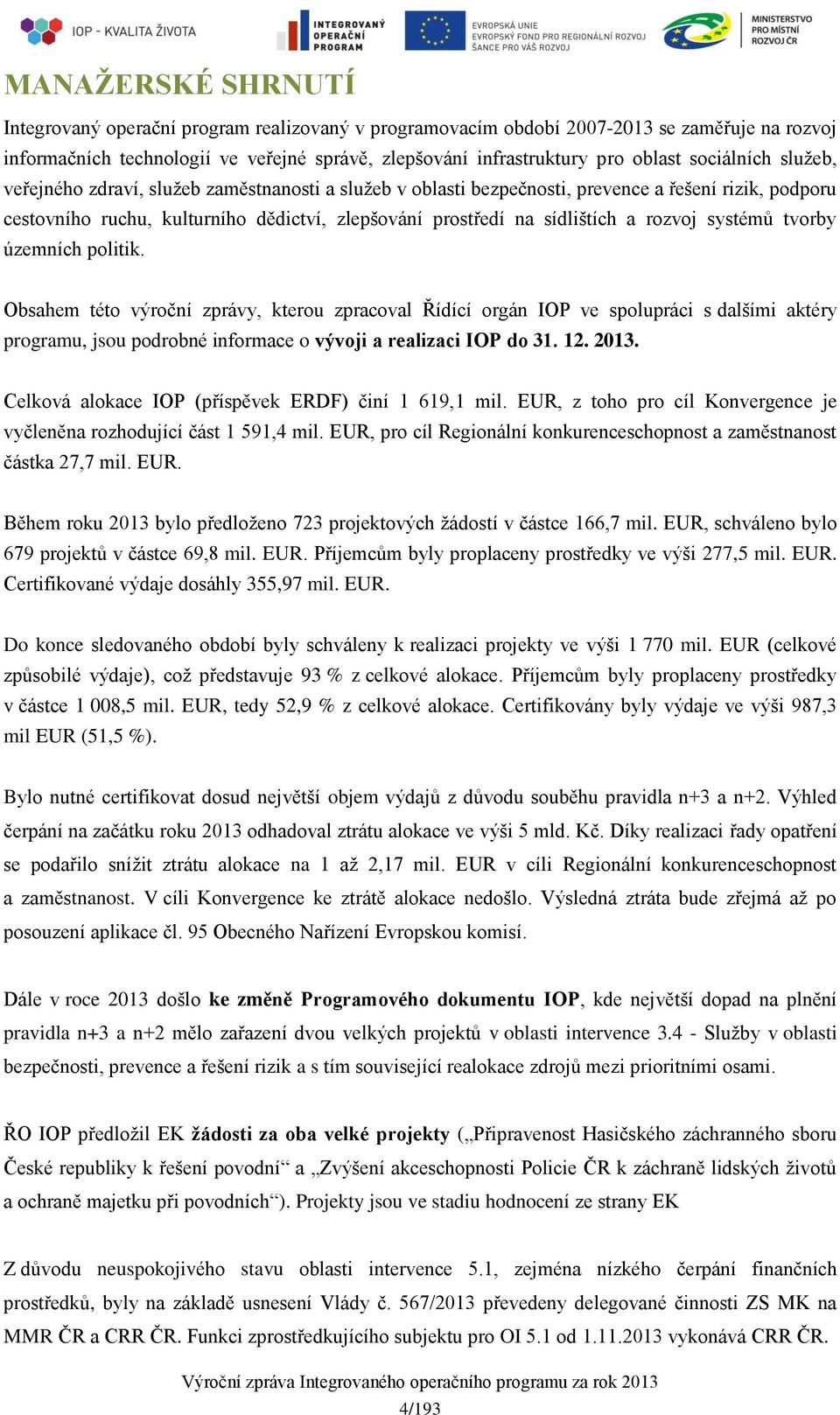 IOP - KVALITA ŽIVOTA

INTEGROVANÝ OPERAČNÍ PROGRAM

EVROPSKÁ UNIE
EVROPSKÝ FOND PRO REGIONÁLNÍ ROZVOJ
ŠANCE PRO VÁŠ ROZVOJ

MINISTERSTVO PRO MÍSTNÍ ROZVOJ ČR

MANAŽERSKÉ SHRNUTÍ

Integrovaný operační program realizovaný v programovacím období 2007-2013 se zaměřuje na rozvoj informačních technologií ve veřejné správě, zlepšování infrastruktury pro oblast sociálních služeb, veřejného zdraví, služeb zaměstnanosti a služeb v oblasti bezpečnosti, prevence a řešení rizik, podporu cestovního ruchu, kulturního dědictví, zlepšování prostředí na sídlištích a rozvoj systémů tvorby územních politik.

Obsahem této výroční zprávy, kterou zpracoval Řídící orgán IOP ve spolupráci s dalšími aktéry programu, jsou podrobné informace o vývoji a realizaci IOP do 31. 12. 2013.

Celková alokace IOP (příspěvek ERDF) činí 1 619,1 mil. EUR, z toho pro cíl Konvergence je vyčleněna rozhodující část 1 591,4 mil. EUR, pro cíl Regionální konkurenceschopnost a zaměstnanost částka 27,7 mil. EUR.

Během roku 2013 bylo předloženo 723 projektových žádostí v částce 166,7 mil. EUR, schváleno bylo 679 projektů v částce 69,8 mil. EUR. Příjemcům byly proplaceny prostředky ve výši 277,5 mil. EUR. Certifikované výdaje dosáhly 355,97 mil. EUR.

Do konce sledovaného období byly schváleny k realizaci projekty ve výši 1 770 mil. EUR (celkové způsobilé výdaje), což představuje 93 % z celkové alokace. Příjemcům byly proplaceny prostředky v částce 1 008,5 mil. EUR, tedy 52,9 % z celkové alokace. Certifikovány byly výdaje ve výši 987,3 mil EUR (51,5 %).

Bylo nutné certifikovat dosud největší objem výdajů z důvodu souběhu pravidla n+3 a n+2. Výhled čerpání na začátku roku 2013 odhadoval ztrátu alokace ve výši 5 mld. Kč. Díky realizaci řady opatření se podařilo snížit ztrátu alokace na 1 až 2,17 mil. EUR v cíli Regionální konkurenceschopnost a zaměstnanost. V cíli Konvergence ke ztrátě alokace nedošlo. Výsledná ztráta bude zřejmá až po posouzení aplikace čl. 95 Obecného Nařízení Evropskou komisí.

Dále v roce 2013 došlo ke změně Programového dokumentu IOP, kde největší dopad na plnění pravidla n+3 a n+2 mělo zařazení dvou velkých projektů v oblasti intervence 3.4 - Služby v oblasti bezpečnosti, prevence a řešení rizik a s tím související realokace zdrojů mezi prioritními osami.

ŘO IOP předložil EK žádosti za oba velké projekty („Připravenost Hasičského záchranného sboru České republiky k řešení povodní“ a „Zvýšení akceschopnosti Policie ČR k záchraně lidských životů a ochraně majetku při povodních“). Projekty jsou ve stadiu hodnocení ze strany EK

Z důvodu neuspokojivého stavu oblasti intervence 5.1, zejména nízkého čerpání finančních prostředků, byly na základě usnesení Vlády č. 567/2013 převedeny delegované činnosti ZS MK na MMR ČR a CRR ČR. Funkci zprostředkujícího subjektu pro OI 5.1 od 1.11.2013 vykonává CRR ČR.

Výroční zpráva Integrovaného operačního programu za rok 2013
4/193